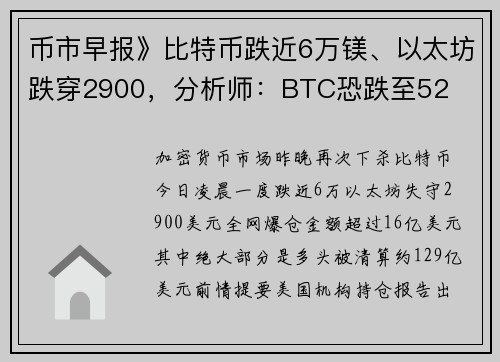 币市早报》比特币跌近6万镁、以太坊跌穿2900，分析师：BTC恐跌至52

加密货币市场昨晚再次下杀比特币今日凌晨一度跌近6万以太坊失守2900美元全网爆仓金额超过16亿美元其中绝大部分是多头被清算约129亿美元前情提要美国机构持仓报告出